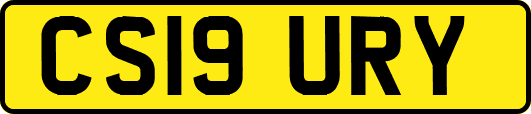 CS19 URY